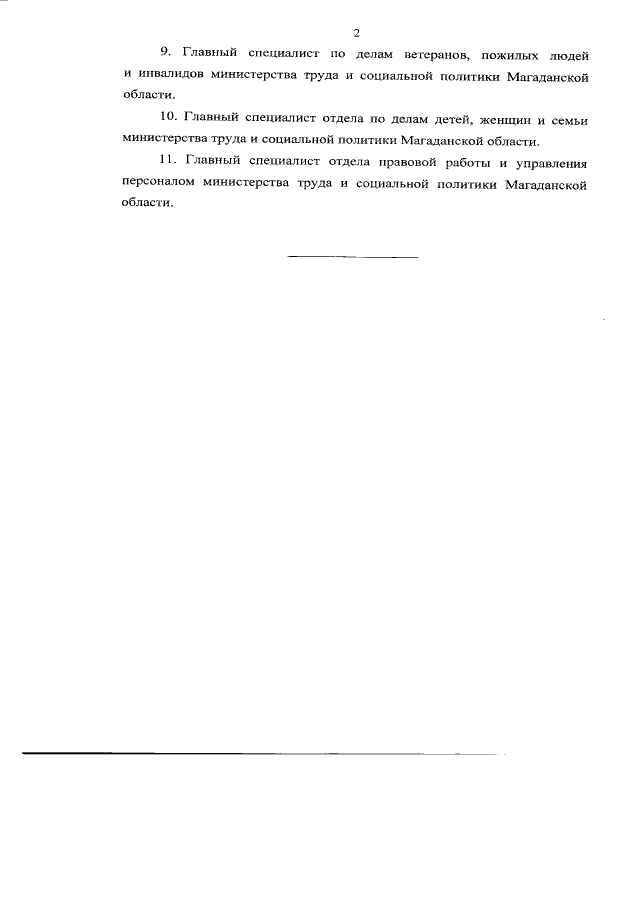 2

9. Главный специалист по делам ветеранов, пожилых людей и инвалидов министерства труда и социальной политики Магаданской области.

10. Главный специалист отдела по делам детей, женщин и семьи министерства труда и социальной политики Магаданской области.

11. Главный специалист отдела правовой работы и управления персоналом министерства труда и социальной политики Магаданской области.